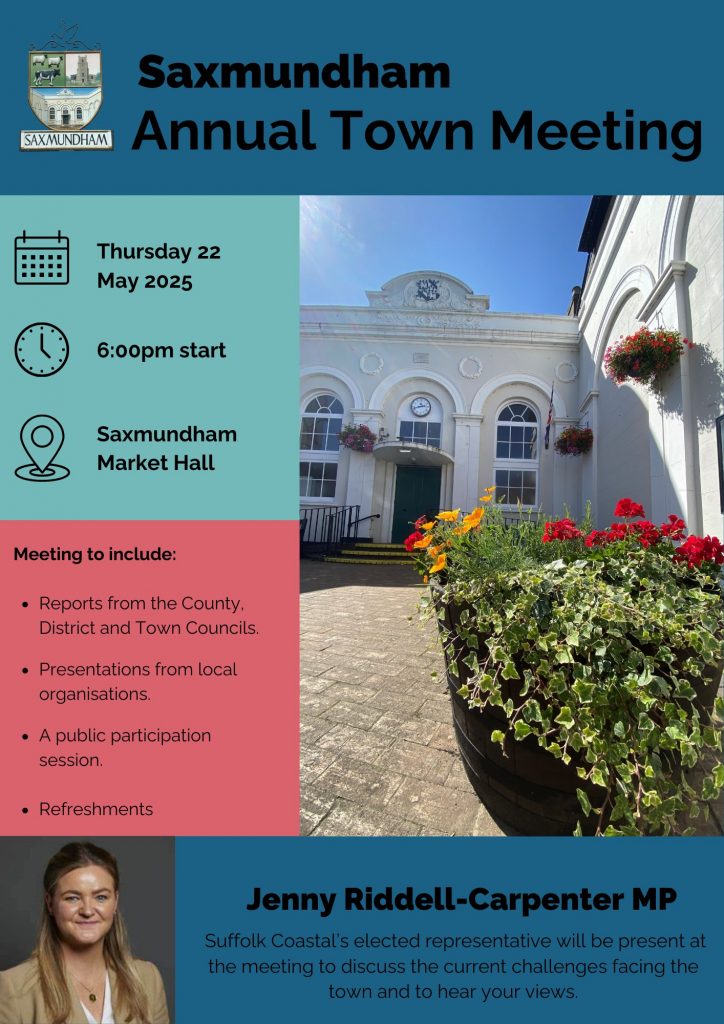 SAXMUNDHAM

Saxmundham
Annual Town Meeting

Thursday 22
May 2025

6:00pm start

Saxmundham
Market Hall

Meeting to include:

• Reports from the County, District and Town Councils.
• Presentations from local organisations.
• A public participation session.
• Refreshments

Jenny Riddell-Carpenter MP

Suffolk Coastal's elected representative will be present at the meeting to discuss the current challenges facing the town and to hear your views.